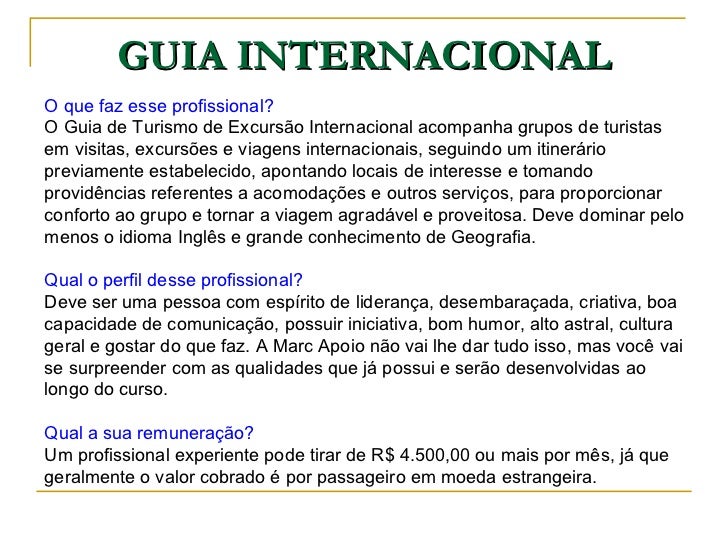 GUIA INTERNACIONAL

O que faz esse profissional?
O Guia de Turismo de Excursão Internacional acompanha grupos de turistas em visitas, excursões e viagens internacionais, seguindo um itinerário previamente estabelecido, apontando locais de interesse e tomando providências referentes a acomodações e outros serviços, para proporcionar conforto ao grupo e tornar a viagem agradável e proveitosa. Deve dominar pelo menos o idioma Inglês e grande conhecimento de Geografia.

Qual o perfil desse profissional?
Deve ser uma pessoa com espírito de liderança, desembaraçada, criativa, boa capacidade de comunicação, possuir iniciativa, bom humor, alto astral, cultura geral e gostar do que faz. A Marc Apoio não vai lhe dar tudo isso, mas você vai se surpreender com as qualidades que já possui e serão desenvolvidas ao longo do curso.

Qual a sua remuneração?
Um profissional experiente pode tirar de R$ 4.500,00 ou mais por mês, já que geralmente o valor cobrado é por passageiro em moeda estrangeira.